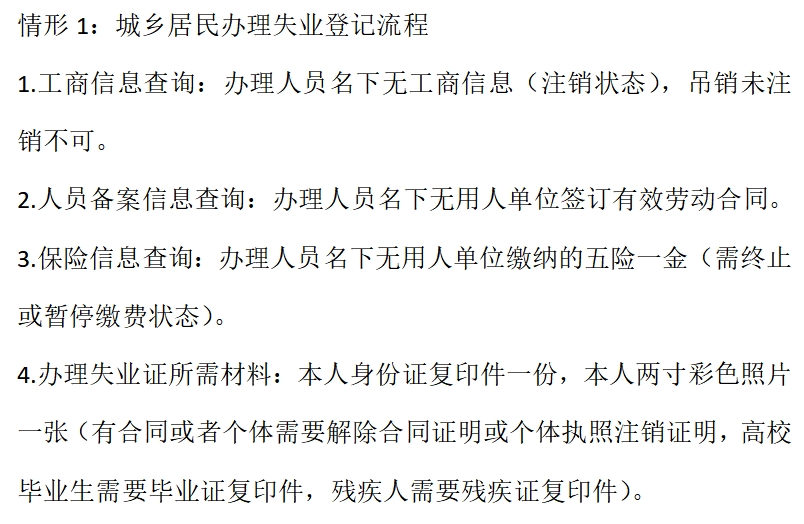 情形1：城乡居民办理失业登记流程

1.工商信息查询：办理人员名下无工商信息（注销状态），吊销未注销不可。

2.人员备案信息查询：办理人员名下无用人单位签订有效劳动合同。

3.保险信息查询：办理人员名下无用人单位缴纳的五险一金（需终止或暂停缴费状态）。

4.办理失业证所需材料：本人身份证复印件一份，本人两寸彩色照片一张（有合同或者个体需要解除合同证明或个体执照注销证明，高校毕业生需要毕业证复印件，残疾人需要残疾证复印件）。